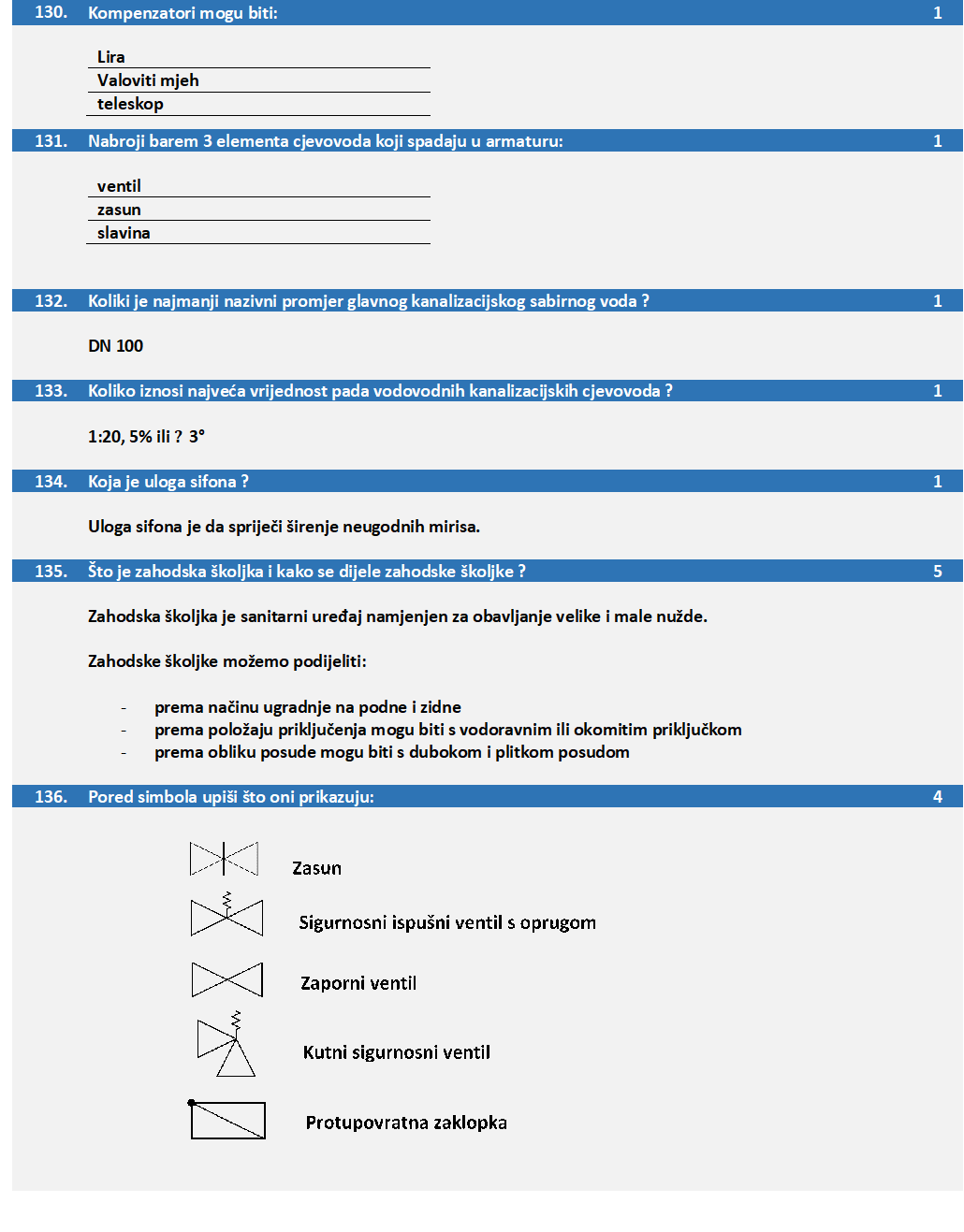 130. Kompenzatori mogu biti: 1

Lira
Valoviti mjeh
teleskop

131. Nabroji barem 3 elementa cjevovoda koji spadaju u armaturu: 1

ventil
zasun
slavina

132. Koliki je najmanji nazivni promjer glavnog kanalizacijskog sabirnog voda ? 1

DN 100

133. Koliko iznosi najveća vrijednost pada vodovodnih kanalizacijskih cjevovoda ? 1

1:20, 5% ili ? 3°

134. Koja je uloga sifona ? 1

Uloga sifona je da spriječi širenje neugodnih mirisa.

135. Što je zahodska školjka i kako se dijele zahodske školjke ? 5

Zahodska školjka je sanitarni uređaj namjenjen za obavljanje velike i male nužde.

Zahodske školjke možemo podijeliti:

- prema načinu ugradnje na podne i zidne
- prema položaju priključenja mogu biti s vodoravnim ili okomitim priključkom
- prema obliku posude mogu biti s dubokom i plitkom posudom

136. Pored simbola upiši što oni prikazuju: 4

Zasun

Sigurnosni ispušni ventil s oprugom

Zaporni ventil

Kutni sigurnosni ventil

Protupovratna zaklopka